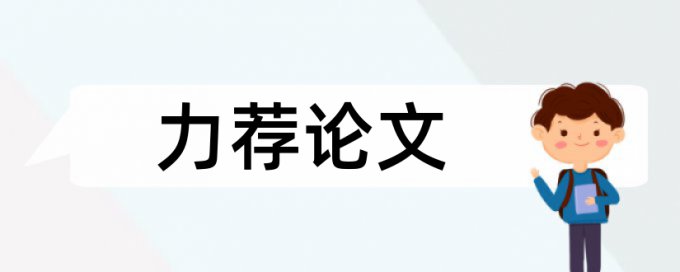 力荐论文